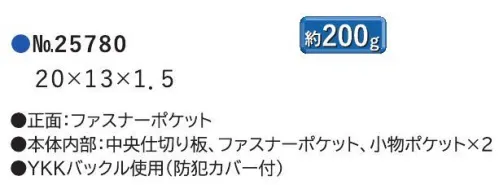 ●No.25780
約200g
20×13×1.5

●正面：ファスナーポケット
●本体内部：中央仕切り板、ファスナーポケット、小物ポケット×2
●YKKバックル使用（防犯カバー付）